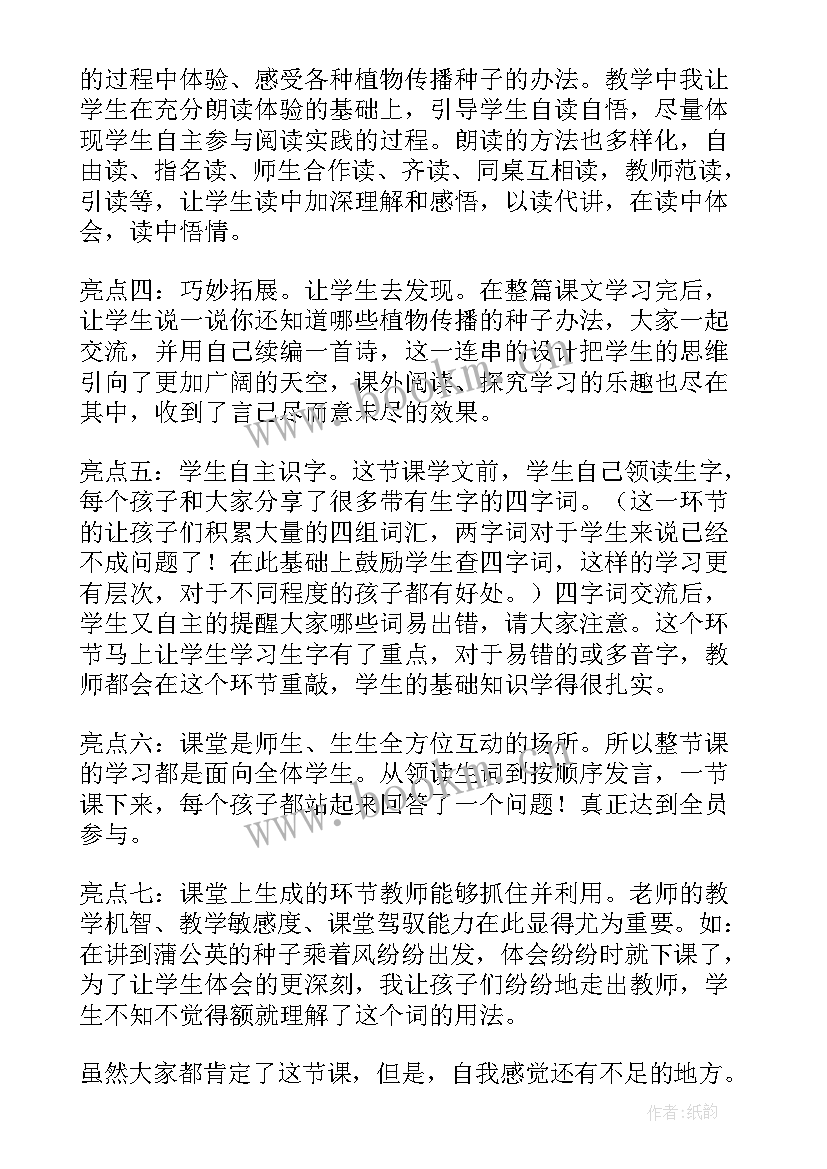 的过程中体验、感受各种植物传播种子的办法。教学中我让学生在充分朗读体验的基础上，引导学生自读自悟，尽量体现学生自主参与阅读实践的过程。朗读的方法也多样化，自由读、指名读、师生合作读、齐读、同桌互相读，教师范读，引读等，让学生读中加深理解和感悟，以读代讲，在读中体会，读中悟情。

亮点四：巧妙拓展。让学生去发现。在整篇课文学习完后，让学生说一说你还知道哪些植物传播的种子办法，大家一起交流，并用自己续编一首诗，这一连串的设计把学生的思维引向了更加广阔的天空，课外阅读、探究学习的乐趣也尽在其中，收到了言已尽而意未尽的效果。

亮点五：学生自主识字。这节课学文前，学生自己领读生字，每个孩子和大家分享了很多带有生字的四字词。（这一环节的让孩子们积累大量的四组词汇，两字词对于学生来说已经不成问题了！在此基础上鼓励学生查四字词，这样的学习更有层次，对于不同程度的孩子都有好处。）四字词交流后，学生又自主的提醒大家哪些词易出错，请大家注意。这个环节马上让学生学习生字有了重点，对于易错的或多音字，教师都会在这个环节重敲，学生的基础知识学得很扎实。

亮点六：课堂是师生、生生全方位互动的场所。所以整节课的学习都是面向全体学生。从领读生词到按顺序发言，一节课下来，每个孩子都站起来回答了一个问题！真正达到全员参与。

亮点七：课堂上生成的环节教师能够抓住并利用。老师的教学机智、教学敏感度、课堂驾驭能力在此显得尤为重要。如：在讲到蒲公英的种子乘着风纷纷出发，体会纷纷时就下课了，为了让学生体会的更深刻，我让孩子们纷纷地走出教师，学生不知不觉得额就理解了这个词的用法。

虽然大家都肯定了这节课，但是，自我感觉还有不足的地方。

作者:纸韵